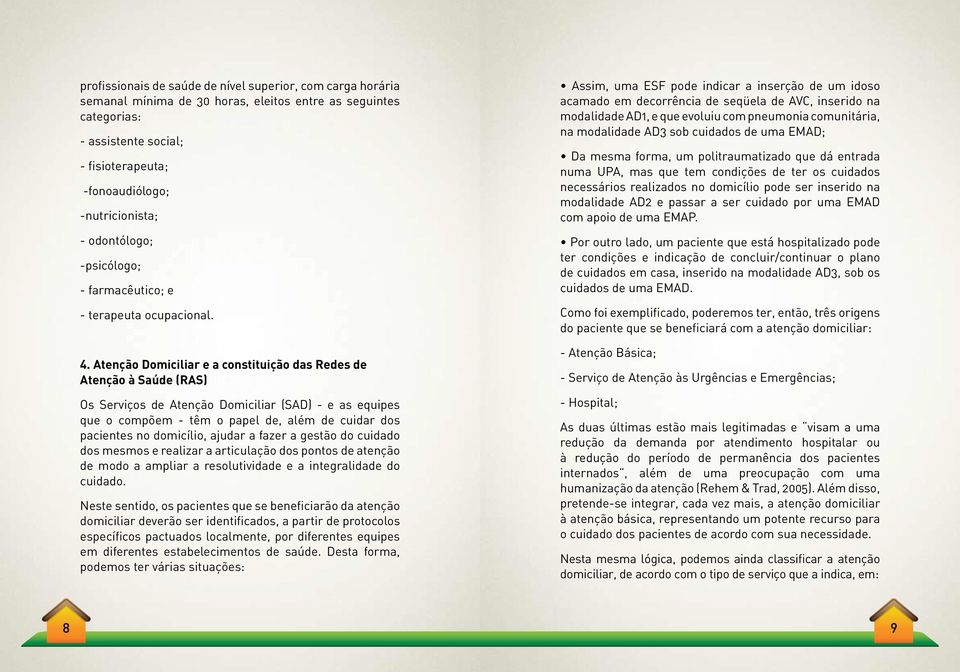 profissionais de saúde de nível superior, com carga horária semanal mínima de 30 horas, eleitos entre as seguintes categorias:

- assistente social;

- fisioterapeuta;

-fonoaudiólogo;

-nutricionista;

- odontólogo;

-psicólogo;

- farmacêutico; e

- terapeuta ocupacional.

4. Atenção Domiciliar e a constituição das Redes de Atenção à Saúde (RAS)

Os Serviços de Atenção Domiciliar (SAD) - e as equipes que o compõem - têm o papel de, além de cuidar dos pacientes no domicílio, ajudar a fazer a gestão do cuidado dos mesmos e realizar a articulação dos pontos de atenção de modo a ampliar a resolutividade e a integralidade do cuidado.

Neste sentido, os pacientes que se beneficiarão da atenção domiciliar deverão ser identificados, a partir de protocolos específicos pactuados localmente, por diferentes equipes em diferentes estabelecimentos de saúde. Desta forma, podemos ter várias situações:

8

• Assim, uma ESF pode indicar a inserção de um idoso acamado em decorrência de seqüela de AVC, inserido na modalidade AD1, e que evoluiu com pneumonia comunitária, na modalidade AD3 sob cuidados de uma EMAD;

• Da mesma forma, um politraumatizado que dá entrada numa UPA, mas que tem condições de ter os cuidados necessários realizados no domicílio pode ser inserido na modalidade AD2 e passar a ser cuidado por uma EMAD com apoio de uma EMAP.

• Por outro lado, um paciente que está hospitalizado pode ter condições e indicação de concluir/continuar o plano de cuidados em casa, inserido na modalidade AD3, sob os cuidados de uma EMAD.

Como foi exemplificado, poderemos ter, então, três origens do paciente que se beneficiará com a atenção domiciliar:

- Atenção Básica;

- Serviço de Atenção às Urgências e Emergências;

- Hospital;

As duas últimas estão mais legitimadas e "visam a uma redução da demanda por atendimento hospitalar ou à redução do período de permanência dos pacientes internados", além de uma preocupação com uma humanização da atenção (Rehem & Trad, 2005). Além disso, pretende-se integrar, cada vez mais, a atenção domiciliar à atenção básica, representando um potente recurso para o cuidado dos pacientes de acordo com sua necessidade.

Nesta mesma lógica, podemos ainda classificar a atenção domiciliar, de acordo com o tipo de serviço que a indica, em:

9